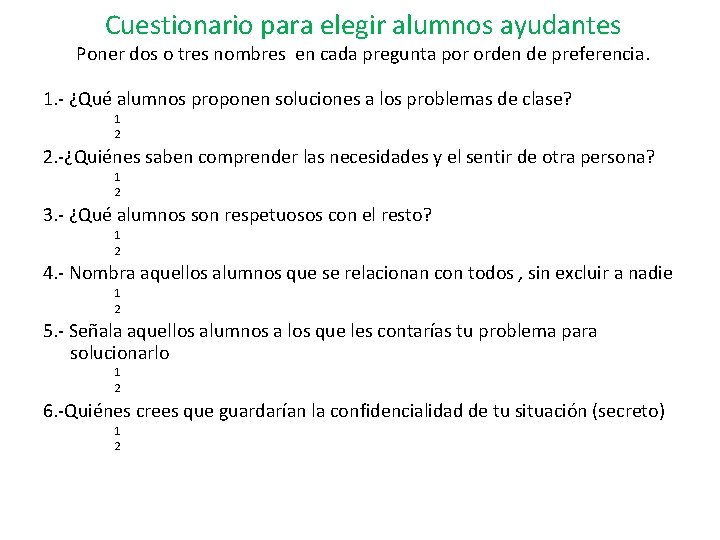 Cuestionario para elegir alumnos ayudantes

Poner dos o tres nombres en cada pregunta por orden de preferencia.

1.- ¿Qué alumnos proponen soluciones a los problemas de clase?
1
2

2.-¿Quiénes saben comprender las necesidades y el sentir de otra persona?
1
2

3.- ¿Qué alumnos son respetuosos con el resto?
1
2

4.- Nombra aquellos alumnos que se relacionan con todos , sin excluir a nadie
1
2

5.- Señala aquellos alumnos a los que les contarías tu problema para solucionarlo
1
2

6.-Quiénes crees que guardarían la confidencialidad de tu situación (secreto)
1
2